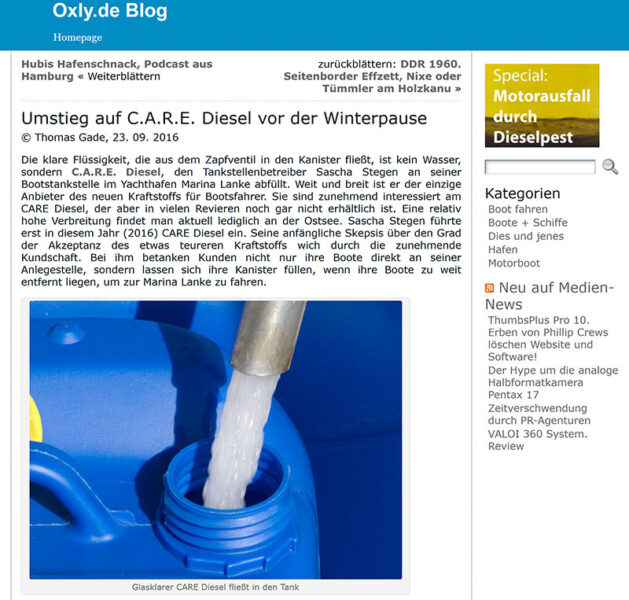 Oxly.de Blog

Homepage

Hubis Hafenschnack, Podcast aus Hamburg « Weiterblättern

zurückblättern: DDR 1960. Seitenborder Effzett, Nixe oder Tümmler am Holzkanu »

Umstieg auf C.A.R.E. Diesel vor der Winterpause

© Thomas Gade, 23. 09. 2016

Die klare Flüssigkeit, die aus dem Zapfventil in den Kanister fließt, ist kein Wasser, sondern C.A.R.E. Diesel, den Tankstellenbetreiber Sascha Stegen an seiner Bootstankstelle im Yachthafen Marina Lanke abfüllt. Weit und breit ist er der einzige Anbieter des neuen Kraftstoffs für Bootsfahrer. Sie sind zunehmend interessiert am CARE Diesel, der aber in vielen Revieren noch gar nicht erhältlich ist. Eine relativ hohe Verbreitung findet man aktuell lediglich an der Ostsee. Sascha Stegen führte erst in diesem Jahr (2016) CARE Diesel ein. Seine anfängliche Skepsis über den Grad der Akzeptanz des etwas teureren Kraftstoffs wich durch die zunehmende Kundschaft. Bei ihm betanken Kunden nicht nur ihre Boote direkt an seiner Anlegestelle, sondern lassen sich ihre Kanister füllen, wenn ihre Boote zu weit entfernt liegen, um zur Marina Lanke zu fahren.

Glasklarer CARE Diesel fließt in den Tank

Special: Motorausfall durch Dieselpest

Kategorien
Boot fahren
Boote + Schiffe
Dies und jenes
Hafen
Motorboot

Neu auf Medien-News
ThumbsPlus Pro 10. Erben von Phillip Crews löschen Website und Software!
Der Hype um die analoge Halbformatkamera Pentax 17
Zeitverschwendung durch PR-Agenturen
VALOI 360 System. Review